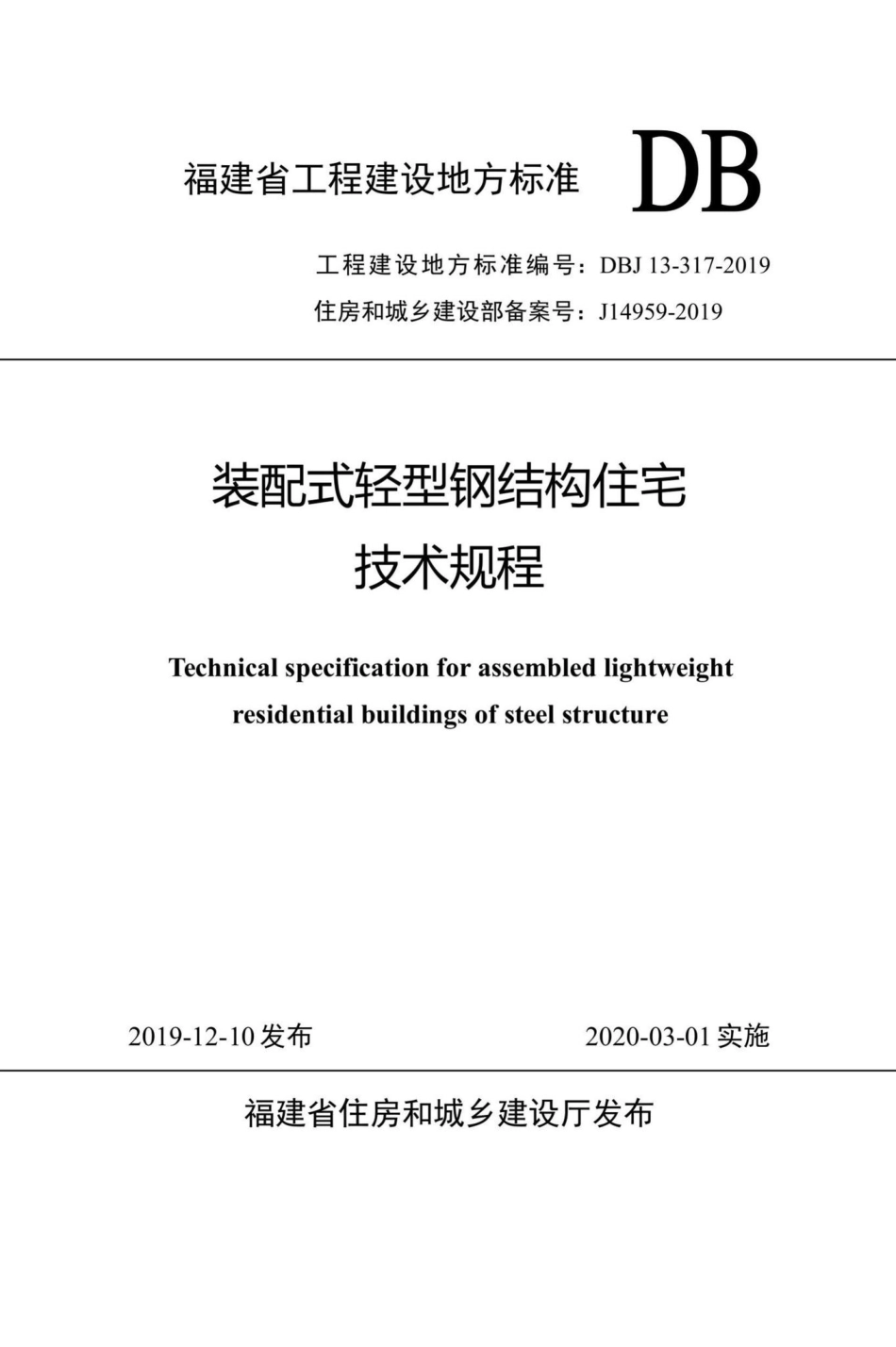 福建省工程建设地方标准 DB

工程建设地方标准编号：DBJ 13-317-2019

住房和城乡建设部备案号：J14959-2019

装配式轻型钢结构住宅
技术规程

Technical specification for assembled lightweight residential buildings of steel structure

2019-12-10 发布 2020-03-01 实施

福建省住房和城乡建设厅发布